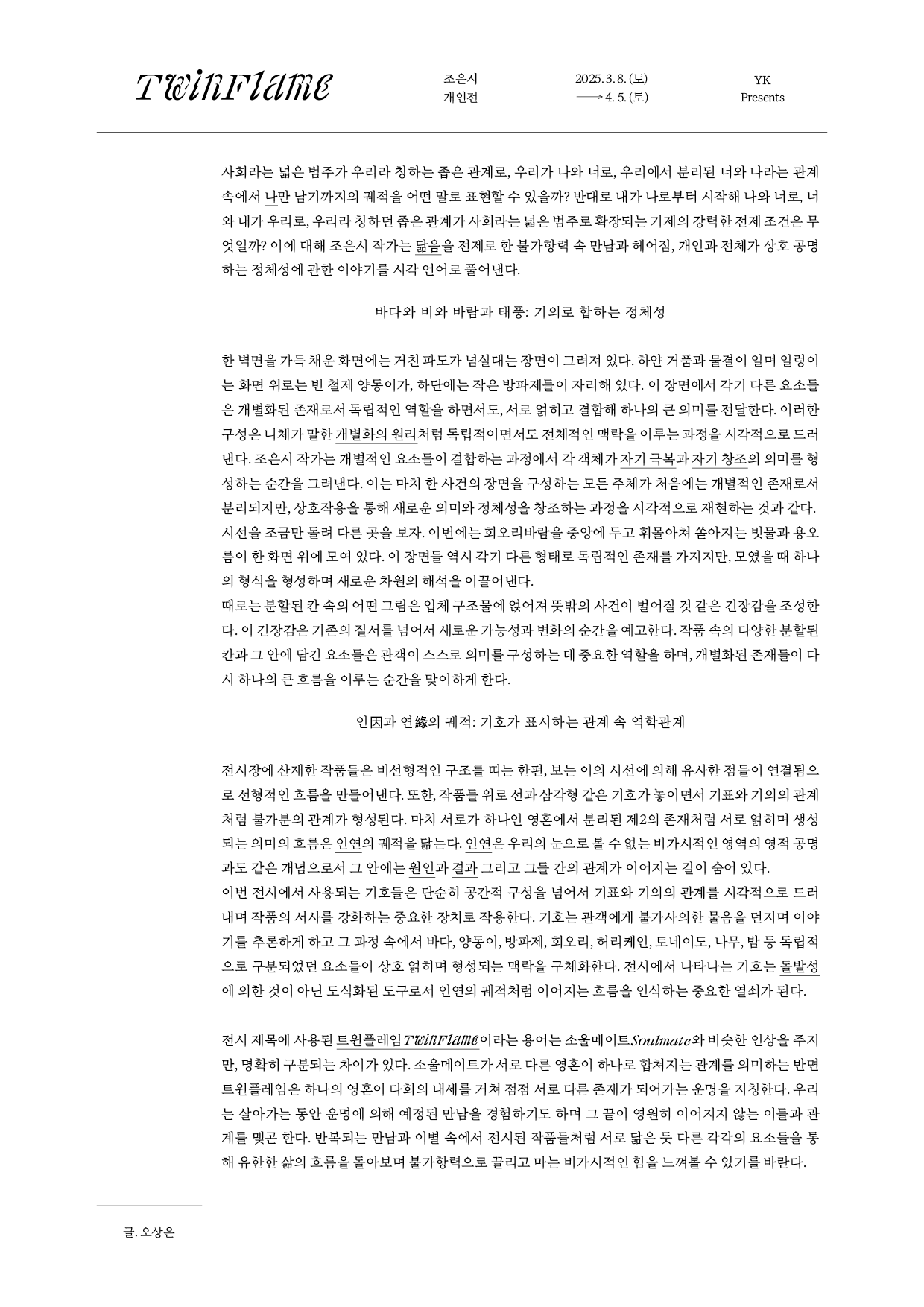 Twinflame

조은시
개인전

2025. 3. 8. (토)
⟶ 4. 5. (토)

YK
Presents

사회라는 넓은 범주가 우리라 칭하는 좁은 관계로, 우리가 나와 너로, 우리에서 분리된 너와 나라는 관계 속에서 나만 남기까지의 궤적을 어떤 말로 표현할 수 있을까? 반대로 내가 나로부터 시작해 나와 너로, 너와 내가 우리로, 우리라 칭하던 좁은 관계가 사회라는 넓은 범주로 확장되는 기제의 강력한 전제 조건은 무엇일까? 이에 대해 조은시 작가는 닮음을 전제로 한 불가항력 속 만남과 헤어짐, 개인과 전체가 상호 공명하는 정체성에 관한 이야기를 시각 언어로 풀어낸다.

바다와 비와 바람과 태풍: 기의로 합하는 정체성

한 벽면을 가득 채운 화면에는 거친 파도가 넘실대는 장면이 그려져 있다. 하얀 거품과 물결이 일며 일렁이는 화면 위로는 빈 철제 양동이가, 하단에는 작은 방파제들이 자리해 있다. 이 장면에서 각기 다른 요소들은 개별화된 존재로서 독립적인 역할을 하면서도, 서로 얽히고 결합해 하나의 큰 의미를 전달한다. 이러한 구성은 니체가 말한 개별화의 원리처럼 독립적이면서도 전체적인 맥락을 이루는 과정을 시각적으로 드러낸다. 조은시 작가는 개별적인 요소들이 결합하는 과정에서 각 객체가 자기 극복과 자기 창조의 의미를 형성하는 순간을 그려낸다. 이는 마치 한 사건의 장면을 구성하는 모든 주체가 처음에는 개별적인 존재로서 분리되지만, 상호작용을 통해 새로운 의미와 정체성을 창조하는 과정을 시각적으로 재현하는 것과 같다.
시선을 조금만 돌려 다른 곳을 보자. 이번에는 회오리바람을 중앙에 두고 휘몰아쳐 쏟아지는 빗물과 용오름이 한 화면 위에 모여 있다. 이 장면들 역시 각기 다른 형태로 독립적인 존재를 가지지만, 모였을 때 하나의 형식을 형성하며 새로운 차원의 해석을 이끌어낸다.
때로는 분할된 칸 속의 어떤 그림은 입체 구조물에 얹어져 뜻밖의 사건이 벌어질 것 같은 긴장감을 조성한다. 이 긴장감은 기존의 질서를 넘어서 새로운 가능성과 변화의 순간을 예고한다. 작품 속의 다양한 분할된 칸과 그 안에 담긴 요소들은 관객이 스스로 의미를 구성하는 데 중요한 역할을 하며, 개별화된 존재들이 다시 하나의 큰 흐름을 이루는 순간을 맞이하게 한다.

인因과 연緣의 궤적: 기호가 표시하는 관계 속 역학관계

전시장에 산재한 작품들은 비선형적인 구조를 띠는 한편, 보는 이의 시선에 의해 유사한 점들이 연결됨으로 선형적인 흐름을 만들어낸다. 또한, 작품들 위로 선과 삼각형 같은 기호가 놓이면서 기표와 기의의 관계처럼 불가분의 관계가 형성된다. 마치 서로가 하나인 영혼에서 분리된 제2의 존재처럼 서로 얽히며 생성되는 의미의 흐름은 인연의 궤적을 닮는다. 인연은 우리의 눈으로 볼 수 없는 비가시적인 영역의 영적 공명과도 같은 개념으로서 그 안에는 원인과 결과 그리고 그들 간의 관계가 이어지는 길이 숨어 있다.
이번 전시에서 사용되는 기호들은 단순히 공간적 구성을 넘어서 기표와 기의의 관계를 시각적으로 드러내며 작품의 서사를 강화하는 중요한 장치로 작용한다. 기호는 관객에게 불가사의한 물음을 던지며 이야기를 추론하게 하고 그 과정 속에서 바다, 양동이, 방파제, 회오리, 허리케인, 토네이도, 나무, 밤 등 독립적으로 구분되었던 요소들이 상호 얽히며 형성되는 맥락을 구체화한다. 전시에서 나타나는 기호는 돌발성에 의한 것이 아닌 도식화된 도구로서 인연의 궤적처럼 이어지는 흐름을 인식하는 중요한 열쇠가 된다.

전시 제목에 사용된 트윈플레임Twinflame이라는 용어는 소울메이트Soulmate와 비슷한 인상을 주지만, 명확히 구분되는 차이가 있다. 소울메이트가 서로 다른 영혼이 하나로 합쳐지는 관계를 의미하는 반면 트윈플레임은 하나의 영혼이 다회의 내세를 거쳐 점점 서로 다른 존재가 되어가는 운명을 지칭한다. 우리는 살아가는 동안 운명에 의해 예정된 만남을 경험하기도 하며 그 끝이 영원히 이어지지 않는 이들과 관계를 맺곤 한다. 반복되는 만남과 이별 속에서 전시된 작품들처럼 서로 닮은 듯 다른 각각의 요소들을 통해 유한한 삶의 흐름을 돌아보며 불가항력으로 끌리고 마는 비가시적인 힘을 느껴볼 수 있기를 바란다.

글. 오상은